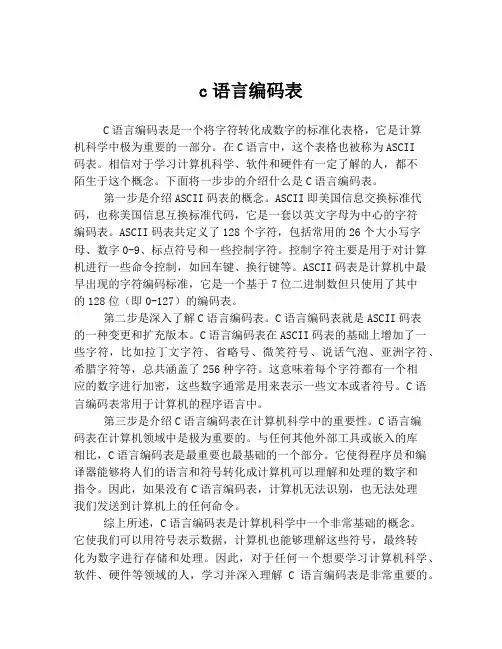 c 语言编码表

C 语言编码表是一个将字符转化成数字的标准化表格，它是计算机科学中极为重要的一部分。在 C 语言中，这个表格也被称为 ASCII 码表。相信对于学习计算机科学、软件和硬件有一定了解的人，都不陌生于这个概念。下面将一步步的介绍什么是 C 语言编码表。

第一步是介绍 ASCII 码表的概念。ASCII 即美国信息交换标准代码，也称美国信息互换标准代码，它是一套以英文字母为中心的字符编码表。ASCII 码表共定义了 128 个字符，包括常用的 26 个大小写字母、数字 0-9、标点符号和一些控制字符。控制字符主要是用于对计算机进行一些命令控制，如回车键、换行键等。ASCII 码表是计算机中最早出现的字符编码标准，它是一个基于 7 位二进制数但只使用了其中的 128 位（即 0-127）的编码表。

第二步是深入了解 C 语言编码表。C 语言编码表就是 ASCII 码表的一种变更和扩充版本。C 语言编码表在 ASCII 码表的基础上增加了一些字符，比如拉丁文字符、省略号、微笑符号、说话气泡、亚洲字符、希腊字符等，总共涵盖了 256 种字符。这意味着每个字符都有一个相应的数字进行加密，这些数字通常是用来表示一些文本或者符号。C 语言编码表常用于计算机的程序语言中。

第三步是介绍 C 语言编码表在计算机科学中的重要性。C 语言编码表在计算机领域中是极为重要的。与任何其他外部工具或嵌入的库相比，C 语言编码表是最重要也最基础的一个部分。它使得程序员和编译器能够将人们的语言和符号转化成计算机可以理解和处理的数字和指令。因此，如果没有 C 语言编码表，计算机无法识别，也无法处理我们发送到计算机上的任何命令。

综上所述，C 语言编码表是计算机科学中一个非常基础的概念。它使我们可以用符号表示数据，计算机也能够理解这些符号，最终转化为数字进行存储和处理。因此，对于任何一个想要学习计算机科学、软件、硬件等领域的人，学习并深入理解 C 语言编码表是非常重要的。